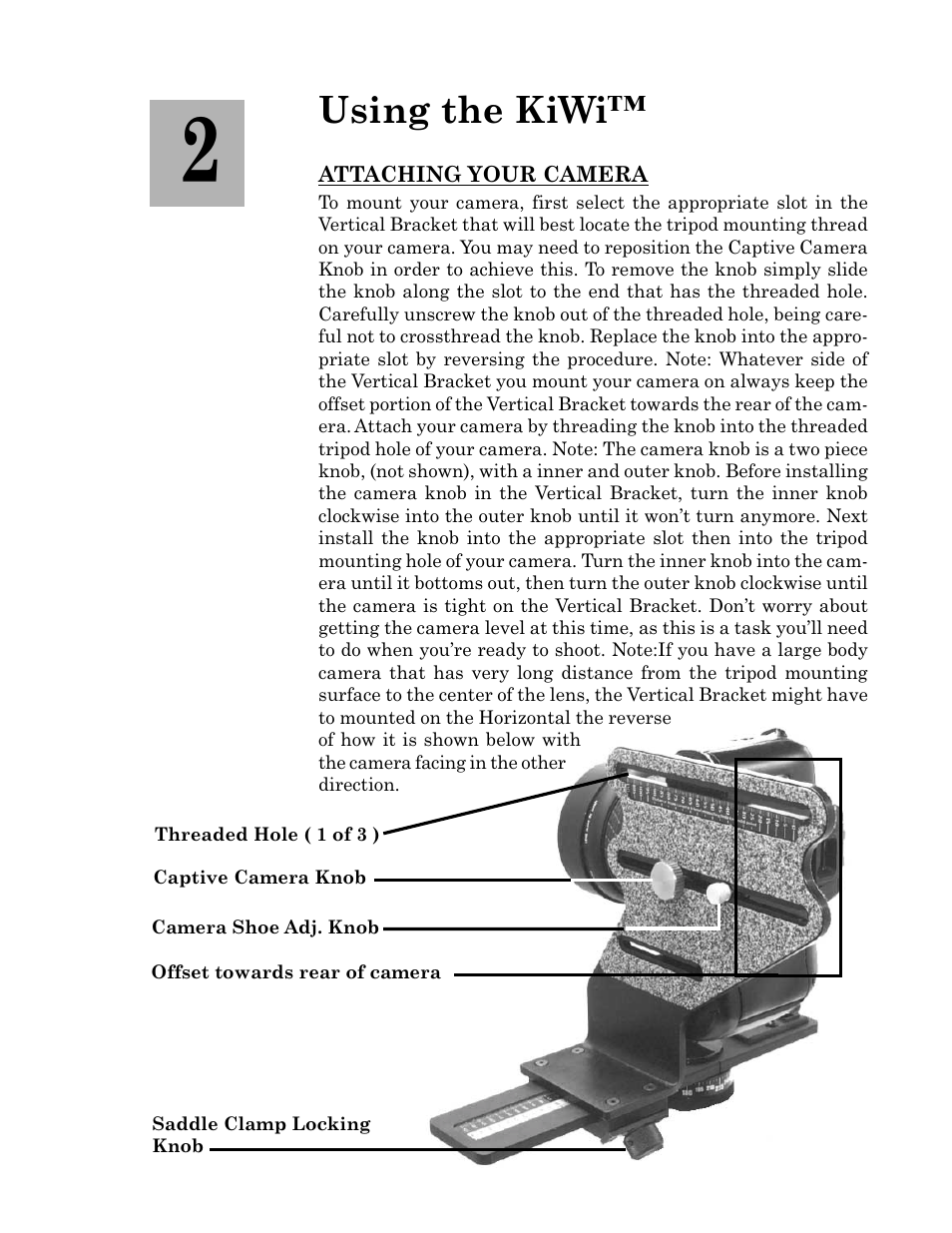 2

Using the KiWi™

ATTACHING YOUR CAMERA

To mount your camera, first select the appropriate slot in the Vertical Bracket that will best locate the tripod mounting thread on your camera. You may need to reposition the Captive Camera Knob in order to achieve this. To remove the knob simply slide the knob along the slot to the end that has the threaded hole. Carefully unscrew the knob out of the threaded hole, being careful not to crossthread the knob. Replace the knob into the appropriate slot by reversing the procedure. Note: Whatever side of the Vertical Bracket you mount your camera on always keep the offset portion of the Vertical Bracket towards the rear of the camera. Attach your camera by threading the knob into the threaded tripod hole of your camera. Note: The camera knob is a two piece knob, (not shown), with a inner and outer knob. Before installing the camera knob in the Vertical Bracket, turn the inner knob clockwise into the outer knob until it won't turn anymore. Next install the knob into the appropriate slot then into the tripod mounting hole of your camera. Turn the inner knob into the camera until it bottoms out, then turn the outer knob clockwise until the camera is tight on the Vertical Bracket. Don't worry about getting the camera level at this time, as this is a task you'll need to do when you're ready to shoot. Note:If you have a large body camera that has very long distance from the tripod mounting surface to the center of the lens, the Vertical Bracket might have to mounted on the Horizontal the reverse of how it is shown below with the camera facing in the other direction.

Threaded Hole ( 1 of 3 )

Captive Camera Knob

Camera Shoe Adj. Knob

Offset towards rear of camera

Saddle Clamp Locking Knob